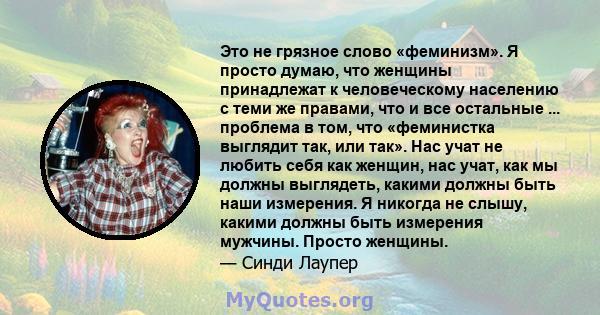 Это не грязное слово «феминизм». Я просто думаю, что женщины принадлежат к человеческому населению с теми же правами, что и все остальные ... проблема в том, что «феминистка выглядит так, или так». Нас учат не любить себя как женщин, нас учат, как мы должны выглядеть, какими должны быть наши измерения. Я никогда не слышу, какими должны быть измерения мужчины. Просто женщины.
— Синди Лаупер

MyQuotes.org